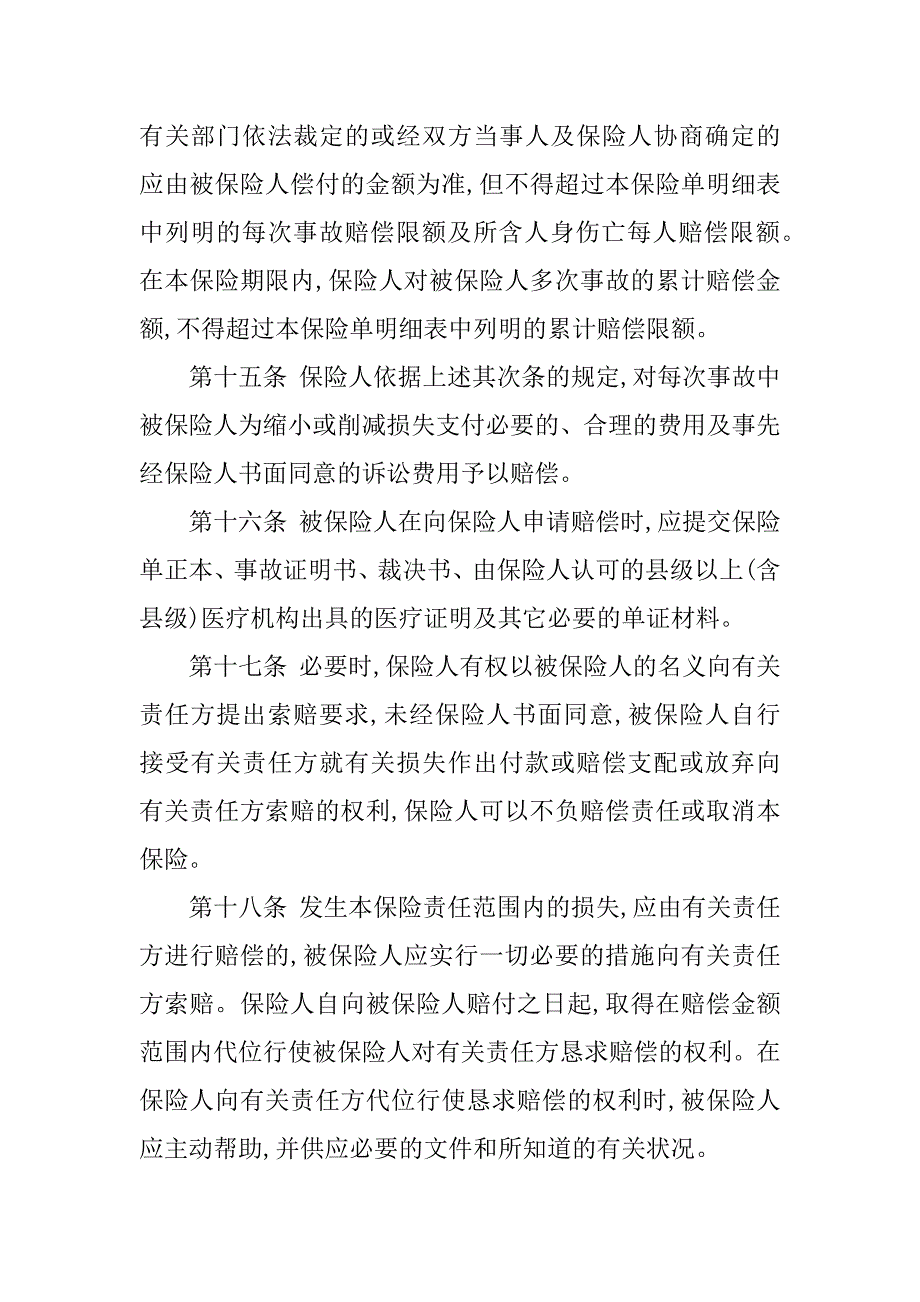 有关部门依法裁定的或经双方当事人及保险人协商确定的应由被保险人偿付的金额为准,但不得超过本保险单明细表中列明的每次事故赔偿限额及所含人身伤亡每人赔偿限额。在本保险期限内,保险人对被保险人多次事故的累计赔偿金额,不得超过本保险单明细表中列明的累计赔偿限额。

第十五条 保险人依据上述其次条的规定,对每次事故中被保险人为缩小或削减损失支付必要的、合理的费用及事先经保险人书面同意的诉讼费用予以赔偿。

第十六条 被保险人在向保险人申请赔偿时,应提交保险单正本、事故证明书、裁决书、由保险人认可的县级以上(含县级)医疗机构出具的医疗证明及其它必要的单证材料。

第十七条 必要时,保险人有权以被保险人的名义向有关责任方提出索赔要求,未经保险人书面同意,被保险人自行接受有关责任方就有关损失作出付款或赔偿支配或放弃向有关责任方索赔的权利,保险人可以不负赔偿责任或取消本保险。

第十八条 发生本保险责任范围内的损失,应由有关责任方进行赔偿的,被保险人应实行一切必要的措施向有关责任方索赔。保险人自向被保险人赔付之日起,取得在赔偿金额范围内代位行使被保险人对有关责任方恳求赔偿的权利。在保险人向有关责任方代位行使恳求赔偿的权利时,被保险人应主动帮助,并供应必要的文件和所知道的有关状况。